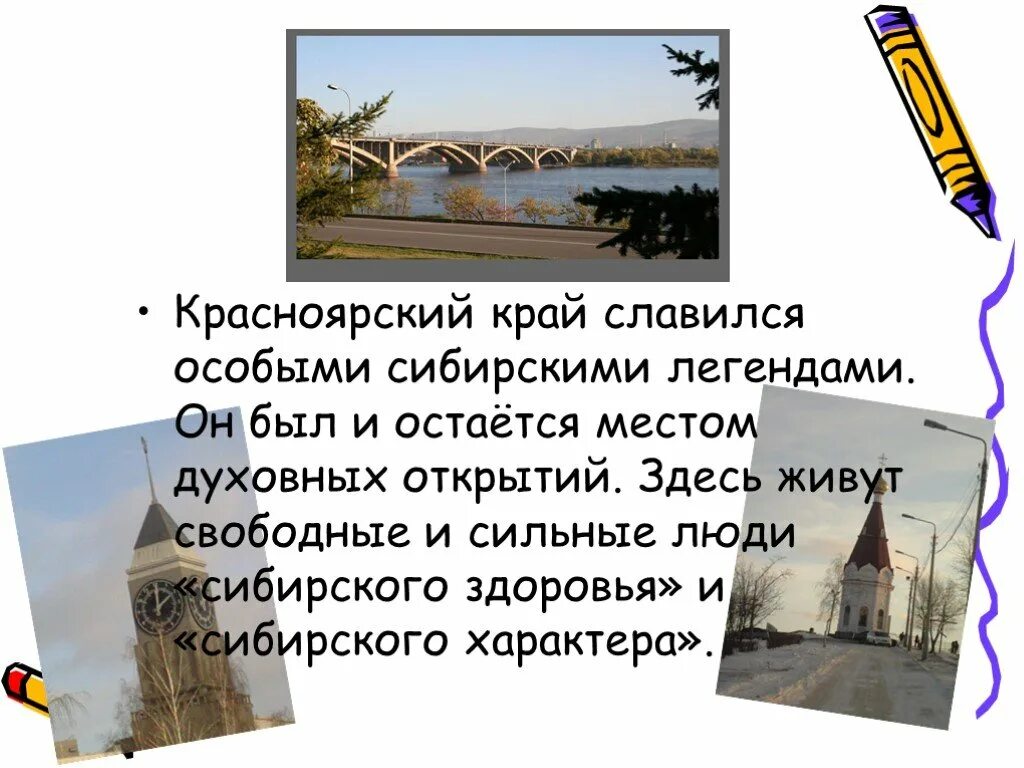 • Красноярский край славился особыми сибирскими легендами. Он был и остаётся местом духовных открытий. Здесь живут свободные и сильные люди «сибирского здоровья» и «сибирского характера».